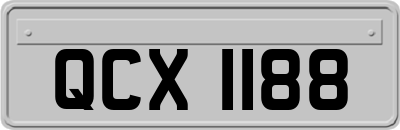 QCX 1188